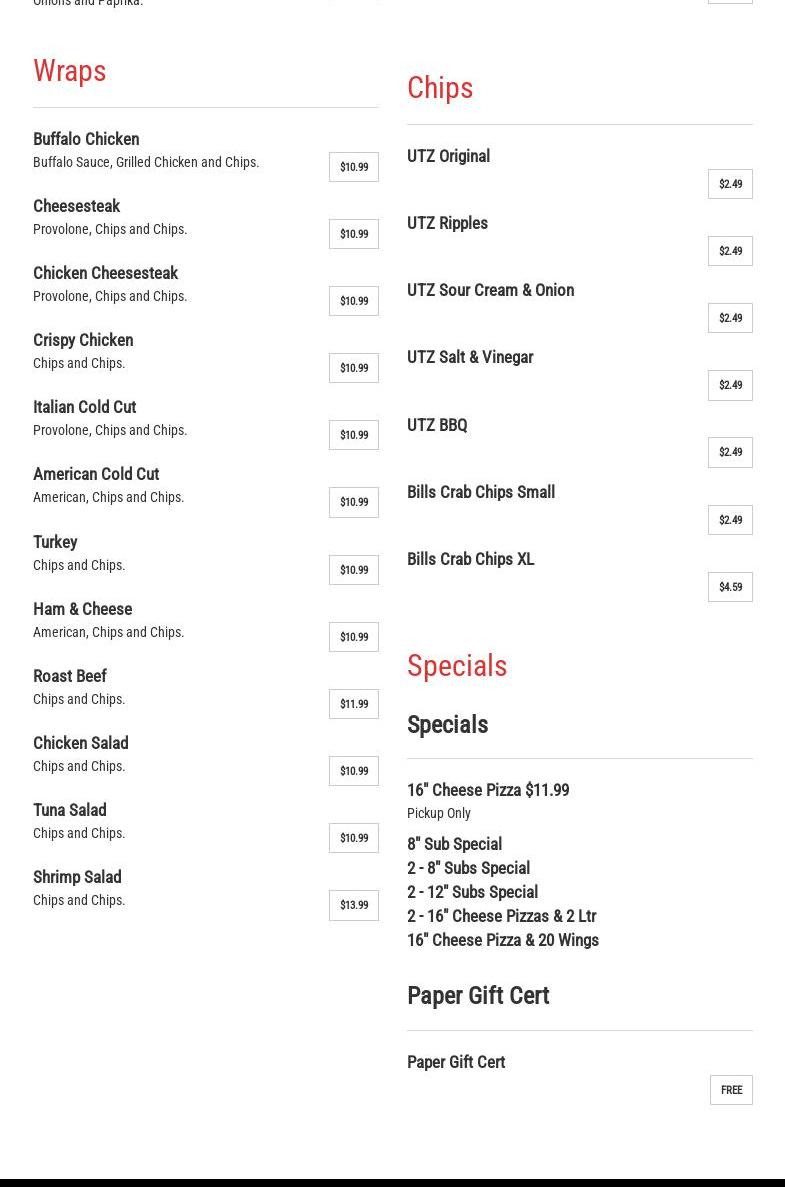 Onions and Paprika.

Wraps

Buffalo Chicken
Buffalo Sauce, Grilled Chicken and Chips.
$10.99

Cheesesteak
Provolone, Chips and Chips.
$10.99

Chicken Cheesesteak
Provolone, Chips and Chips.
$10.99

Crispy Chicken
Chips and Chips.
$10.99

Italian Cold Cut
Provolone, Chips and Chips.
$10.99

American Cold Cut
American, Chips and Chips.
$10.99

Turkey
Chips and Chips.
$10.99

Ham & Cheese
American, Chips and Chips.
$10.99

Roast Beef
Chips and Chips.
$11.99

Chicken Salad
Chips and Chips.
$10.99

Tuna Salad
Chips and Chips.
$10.99

Shrimp Salad
Chips and Chips.
$13.99

Chips

UTZ Original
$2.49

UTZ Ripples
$2.49

UTZ Sour Cream & Onion
$2.49

UTZ Salt & Vinegar
$2.49

UTZ BBQ
$2.49

Bills Crab Chips Small
$2.49

Bills Crab Chips XL
$4.59

Specials

Specials

16" Cheese Pizza $11.99
Pickup Only

8" Sub Special
2 - 8" Subs Special
2 - 12" Subs Special
2 - 16" Cheese Pizzas & 2 Ltr
16" Cheese Pizza & 20 Wings

Paper Gift Cert

Paper Gift Cert
FREE